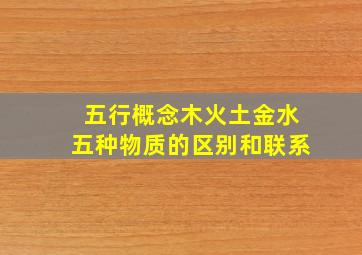 五行概念木火土金水
五种物质的区别和联系